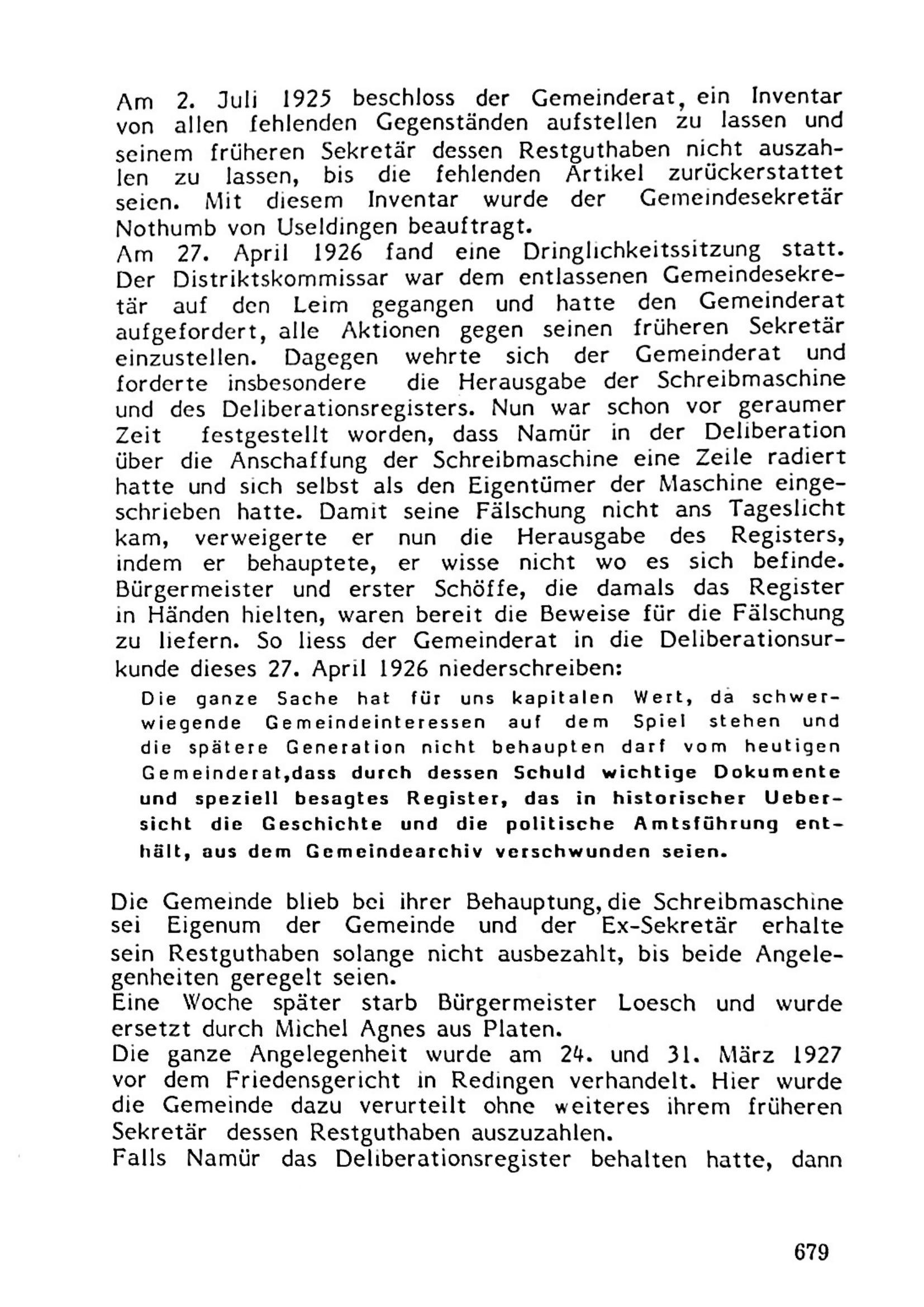 Am 2. Juli 1925 beschloss der Gemeinderat, ein Inventar von allen fehlenden Gegenständen aufstellen zu lassen und seinem früheren Sekretär dessen Restguthaben nicht auszahlen zu lassen, bis die fehlenden Artikel zurückerstattet seien. Mit diesem Inventar wurde der Gemeindesekretär Nothumb von Useldingen beauftragt.
Am 27. April 1926 fand eine Dringlichkeitssitzung statt. Der Distriktskommissar war dem entlassenen Gemeindesekretär auf den Leim gegangen und hatte den Gemeinderat aufgefordert, alle Aktionen gegen seinen früheren Sekretär einzustellen. Dagegen wehrte sich der Gemeinderat und forderte insbesondere die Herausgabe der Schreibmaschine und des Deliberationsregisters. Nun war schon vor geraumer Zeit festgestellt worden, dass Namür in der Deliberation über die Anschaffung der Schreibmaschine eine Zeile radiert hatte und sich selbst als den Eigentümer der Maschine eingeschrieben hatte. Damit seine Fälschung nicht ans Tageslicht kam, verweigerte er nun die Herausgabe des Registers, indem er behauptete, er wisse nicht wo es sich befinde. Bürgermeister und erster Schöffe, die damals das Register in Händen hielten, waren bereit die Beweise für die Fälschung zu liefern. So liess der Gemeinderat in die Deliberationsurkunde dieses 27. April 1926 niederschreiben:

Die ganze Sache hat für uns kapitalen Wert, da schwerwiegende Gemeindeinteressen auf dem Spiel stehen und die spätere Generation nicht behaupten darf vom heutigen Gemeinderat,dass durch dessen Schuld wichtige Dokumente und speziell besagtes Register, das in historischer Uebersicht die Geschichte und die politische Amtsführung enthält, aus dem Gemeindearchiv verschwunden seien.

Die Gemeinde blieb bei ihrer Behauptung, die Schreibmaschine sei Eigenum der Gemeinde und der Ex-Sekretär erhalte sein Restguthaben solange nicht ausbezahlt, bis beide Angelegenheiten geregelt seien.
Eine Woche später starb Bürgermeister Loesch und wurde ersetzt durch Michel Agnes aus Platen.
Die ganze Angelegenheit wurde am 24. und 31. März 1927 vor dem Friedensgericht in Redingen verhandelt. Hier wurde die Gemeinde dazu verurteilt ohne weiteres ihrem früheren Sekretär dessen Restguthaben auszuzahlen.
Falls Namür das Deliberationsregister behalten hatte, dann

679